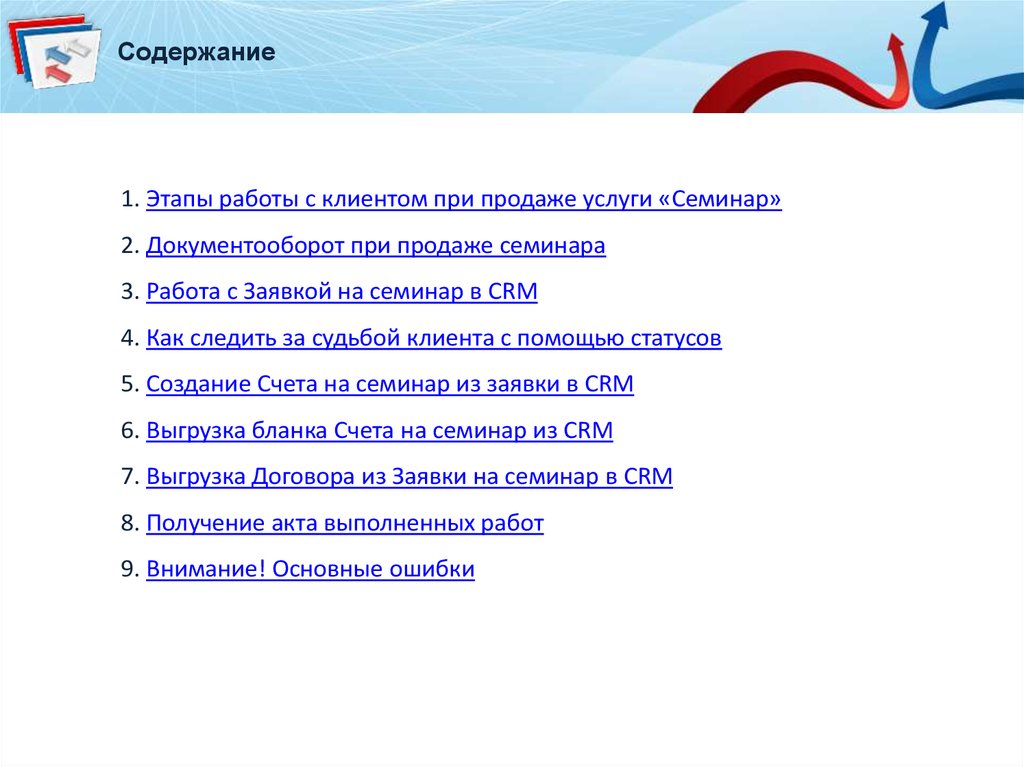 Содержание

1. Этапы работы с клиентом при продаже услуги «Семинар»

2. Документооборот при продаже семинара

3. Работа с Заявкой на семинар в CRM

4. Как следить за судьбой клиента с помощью статусов

5. Создание Счета на семинар из заявки в CRM

6. Выгрузка бланка Счета на семинар из CRM

7. Выгрузка Договора из Заявки на семинар в CRM

8. Получение акта выполненных работ

9. Внимание! Основные ошибки